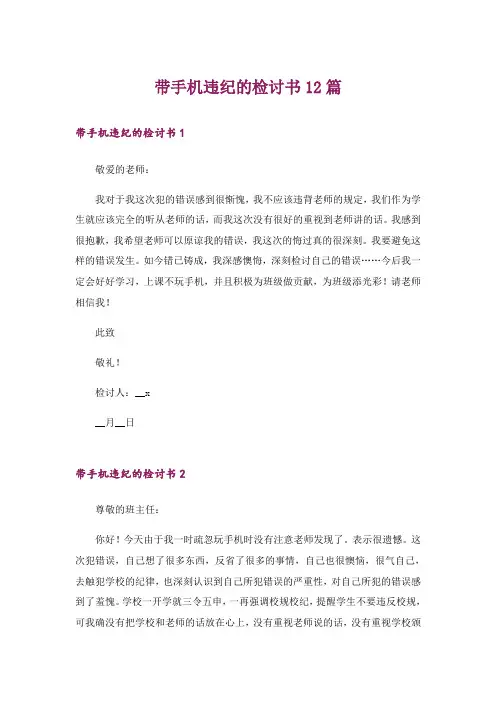 带手机违纪的检讨书12篇

带手机违纪的检讨书1

敬爱的老师：

我对于我这次犯的错误感到很惭愧，我不应该违背老师的规定，我们作为学生就应该完全的听从老师的话，而我这次没有很好的重视到老师讲的话。我感到很抱歉，我希望老师可以原谅我的错误，我这次的悔过真的很深刻。我要避免这样的错误发生。如今错已铸成，我深感懊悔，深刻检讨自己的错误……今后我一定会好好学习，上课不玩手机，并且积极为班级做贡献，为班级添光彩！请老师相信我！

此致

敬礼！

检讨人：__x

__月__日

带手机违纪的检讨书2

尊敬的班主任：

你好！今天由于我一时疏忽玩手机时没有注意老师发现了。表示很遗憾。这次犯错误，自己想了很多东西，反省了很多的事情，自己也很懊恼，很气自己，去触犯学校的纪律，也深刻认识到自己所犯错误的严重性，对自己所犯的错误感到了羞愧。学校一开学就三令五申，一再强调校规校纪，提醒学生不要违反校规，可我确没有把学校和老师的话放在心上，没有重视老师说的话，没有重视学校颁